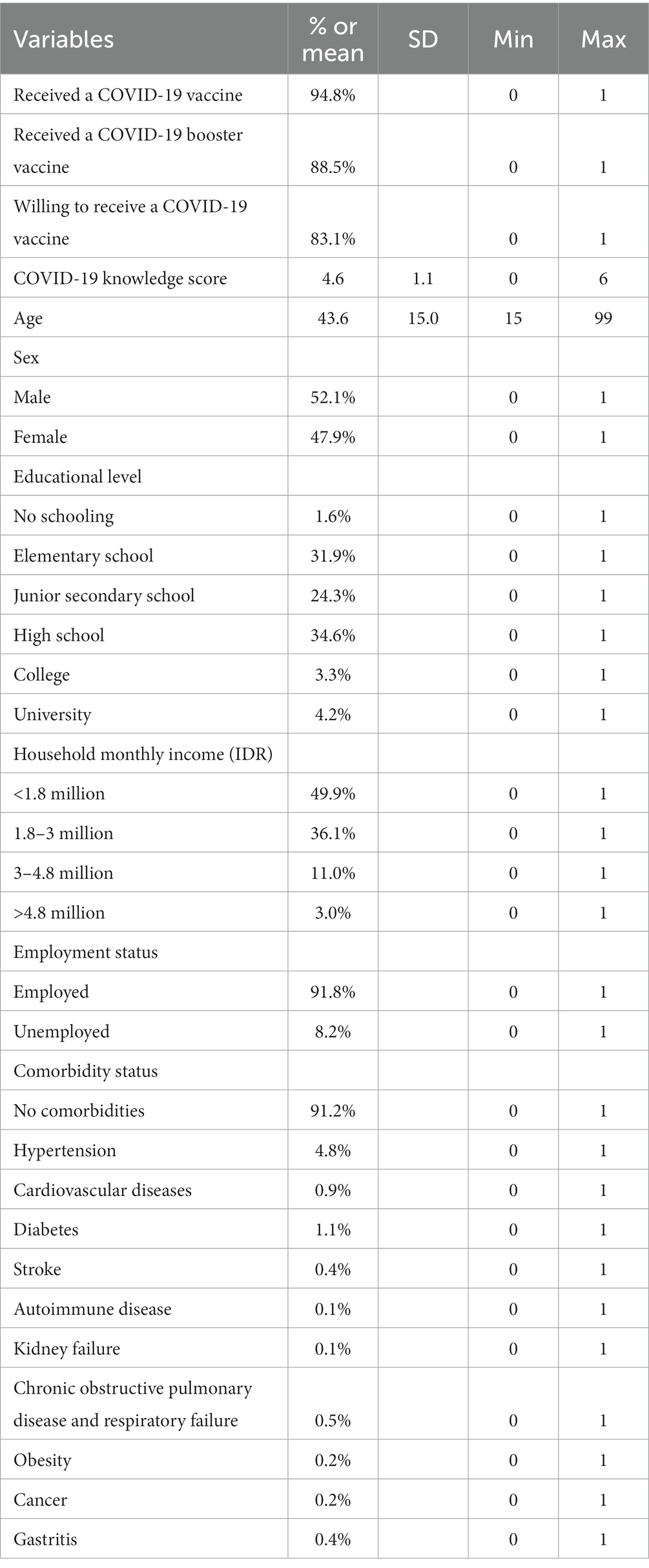 | Variables | % or mean | SD | Min | Max |
|---|---|---|---|---|
| Received a COVID-19 vaccine | 94.8% | | 0 | 1 |
| Received a COVID-19 booster vaccine | 88.5% | | 0 | 1 |
| Willing to receive a COVID-19 vaccine | 83.1% | | 0 | 1 |
| COVID-19 knowledge score | 4.6 | 1.1 | 0 | 6 |
| Age | 43.6 | 15.0 | 15 | 99 |
| Sex | | | | |
| Male | 52.1% | | 0 | 1 |
| Female | 47.9% | | 0 | 1 |
| Educational level | | | | |
| No schooling | 1.6% | | 0 | 1 |
| Elementary school | 31.9% | | 0 | 1 |
| Junior secondary school | 24.3% | | 0 | 1 |
| High school | 34.6% | | 0 | 1 |
| College | 3.3% | | 0 | 1 |
| University | 4.2% | | 0 | 1 |
| Household monthly income (IDR) | | | | |
| <1.8 million | 49.9% | | 0 | 1 |
| 1.8–3 million | 36.1% | | 0 | 1 |
| 3–4.8 million | 11.0% | | 0 | 1 |
| >4.8 million | 3.0% | | 0 | 1 |
| Employment status | | | | |
| Employed | 91.8% | | 0 | 1 |
| Unemployed | 8.2% | | 0 | 1 |
| Comorbidity status | | | | |
| No comorbidities | 91.2% | | 0 | 1 |
| Hypertension | 4.8% | | 0 | 1 |
| Cardiovascular diseases | 0.9% | | 0 | 1 |
| Diabetes | 1.1% | | 0 | 1 |
| Stroke | 0.4% | | 0 | 1 |
| Autoimmune disease | 0.1% | | 0 | 1 |
| Kidney failure | 0.1% | | 0 | 1 |
| Chronic obstructive pulmonary disease and respiratory failure | 0.5% | | 0 | 1 |
| Obesity | 0.2% | | 0 | 1 |
| Cancer | 0.2% | | 0 | 1 |
| Gastritis | 0.4% | | 0 | 1 |